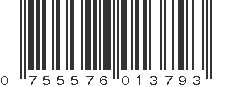 0 755576 013793